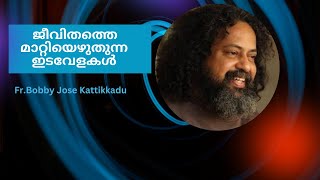 ജീവിതത്തെ മാറ്റിയെഴുതുന്ന ഇടവേളകൾ

Fr.Bobby Jose Kattikkadu